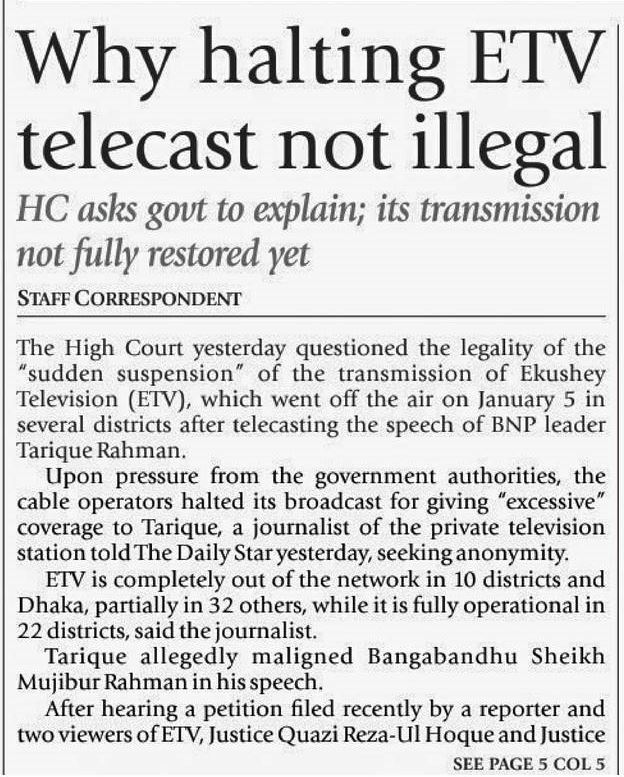 Why halting ETV telecast not illegal

HC asks govt to explain; its transmission not fully restored yet

STAFF CORRESPONDENT

The High Court yesterday questioned the legality of the "sudden suspension" of the transmission of Ekushey Television (ETV), which went off the air on January 5 in several districts after telecasting the speech of BNP leader Tarique Rahman.

Upon pressure from the government authorities, the cable operators halted its broadcast for giving "excessive" coverage to Tarique, a journalist of the private television station told The Daily Star yesterday, seeking anonymity.

ETV is completely out of the network in 10 districts and Dhaka, partially in 32 others, while it is fully operational in 22 districts, said the journalist.

Tarique allegedly maligned Bangabandhu Sheikh Mujibur Rahman in his speech.

After hearing a petition filed recently by a reporter and two viewers of ETV, Justice Quazi Reza-Ul Hoque and Justice

SEE PAGE 5 COL 5